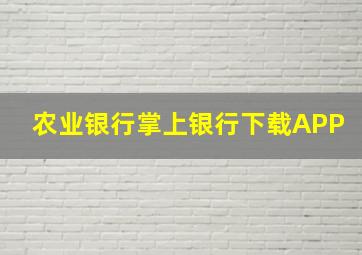 农业银行掌上银行下载APP